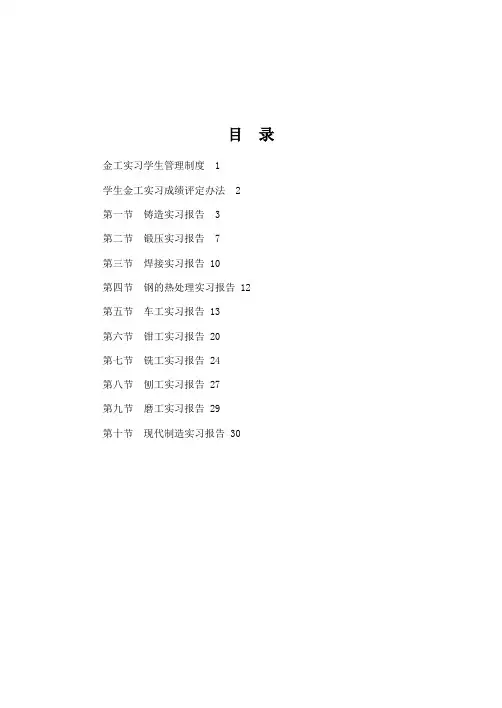 目 录

金工实习学生管理制度 1

学生金工实习成绩评定办法 2

第一节 铸造实习报告 3

第二节 锻压实习报告 7

第三节 焊接实习报告 10

第四节 钢的热处理实习报告 12

第五节 车工实习报告 13

第六节 钳工实习报告 20

第七节 铣工实习报告 24

第八节 刨工实习报告 27

第九节 磨工实习报告 29

第十节 现代制造实习报告 30